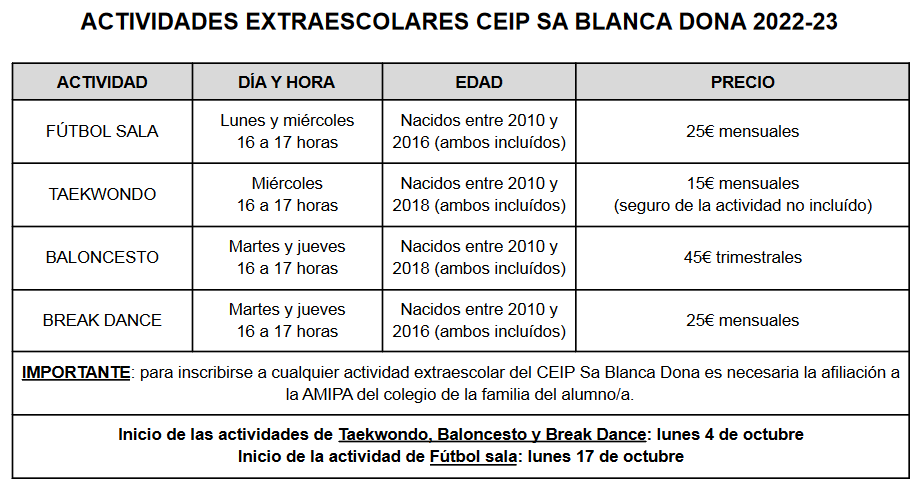 ACTIVIDADES EXTRAESCOLARES CEIP SA BLANCA DONA 2022-23

| ACTIVIDAD | DÍA Y HORA | EDAD | PRECIO |
|---|---|---|---|
| FÚTBOL SALA | Lunes y miércoles 16 a 17 horas | Nacidos entre 2010 y 2016 (ambos incluídos) | 25€ mensuales |
| TAEKWONDO | Miércoles 16 a 17 horas | Nacidos entre 2010 y 2018 (ambos incluídos) | 15€ mensuales (seguro de la actividad no incluído) |
| BALONCESTO | Martes y jueves 16 a 17 horas | Nacidos entre 2010 y 2018 (ambos incluídos) | 45€ trimestrales |
| BREAK DANCE | Martes y jueves 16 a 17 horas | Nacidos entre 2010 y 2016 (ambos incluídos) | 25€ mensuales |

IMPORTANTE: para inscribirse a cualquier actividad extraescolar del CEIP Sa Blanca Dona es necesaria la afiliación a la AMIPA del colegio de la familia del alumno/a.

Inicio de las actividades de Taekwondo, Baloncesto y Break Dance: lunes 4 de octubre
Inicio de la actividad de Fútbol sala: lunes 17 de octubre